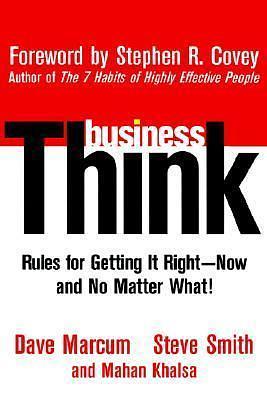 Foreword by Stephen R. Covey
Author of The 7 Habits of Highly Effective People

business
Think

Rules for Getting It Right—Now and No Matter What!

Dave Marcum Steve Smith
and Mahan Khalsa